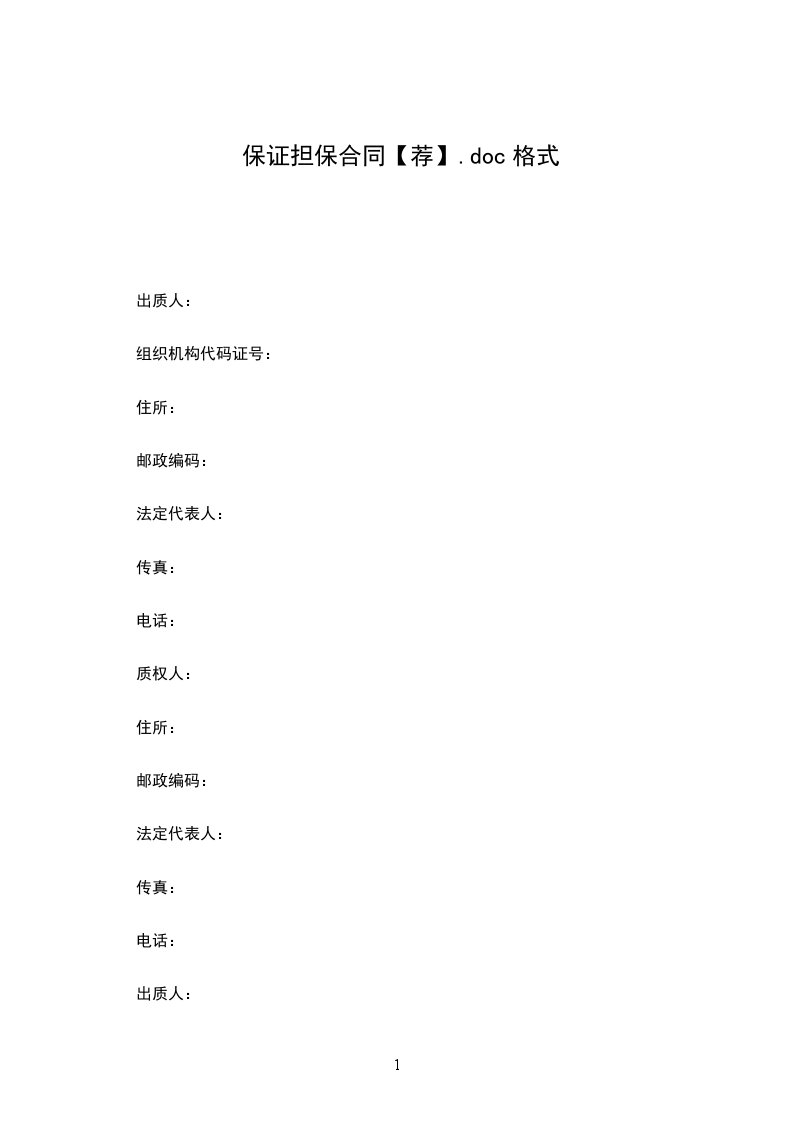 保证担保合同【荐】.doc 格式

出质人：

组织机构代码证号：

住所：

邮政编码：

法定代表人：

传真：

电话：

质权人：

住所：

邮政编码：

法定代表人：

传真：

电话：

出质人：

1